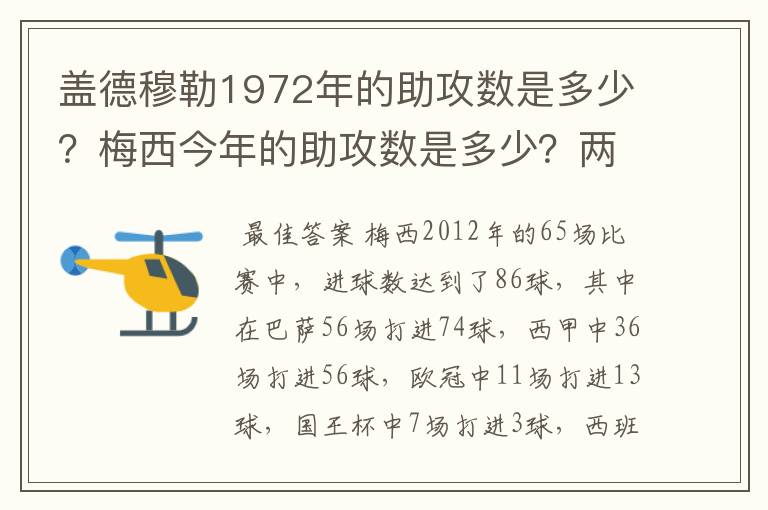 盖德穆勒1972年的助攻数是多少？梅西今年的助攻数是多少？两

最佳答案 梅西2012年的65场比赛中，进球数达到了86球，其中在巴萨56场打进74球，西甲中36场打进56球，欧冠中11场打进13球，国王杯中7场打进3球，西班